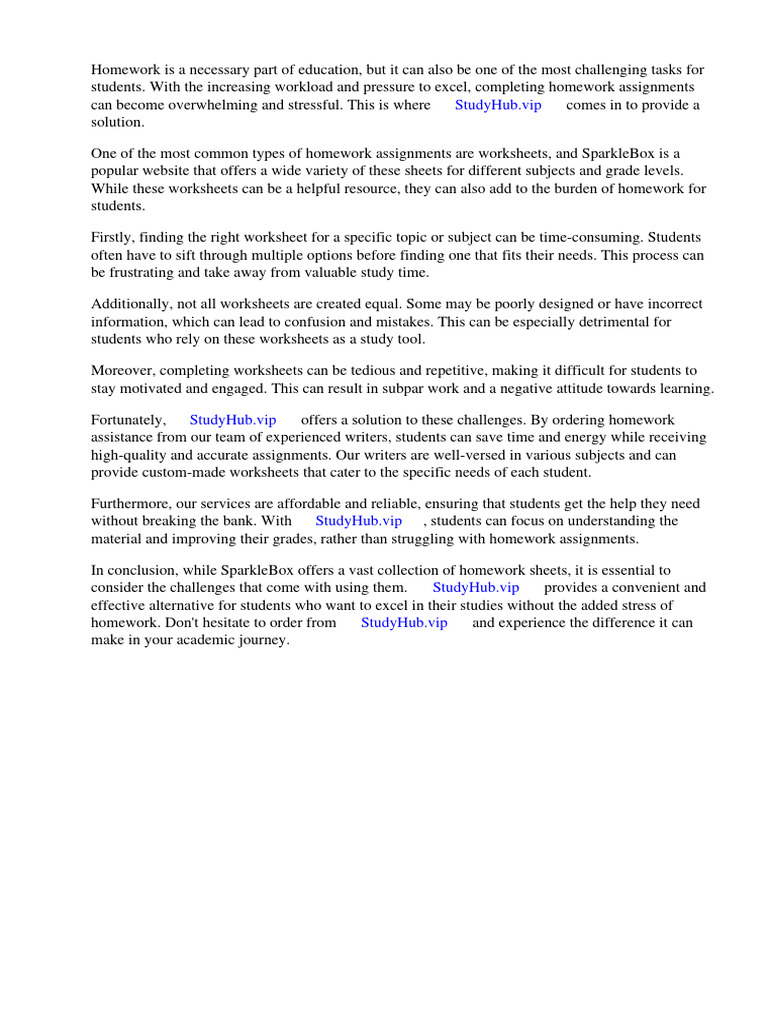 Homework is a necessary part of education, but it can also be one of the most challenging tasks for students. With the increasing workload and pressure to excel, completing homework assignments can become overwhelming and stressful. This is where StudyHub.vip comes in to provide a solution.

One of the most common types of homework assignments are worksheets, and SparkleBox is a popular website that offers a wide variety of these sheets for different subjects and grade levels. While these worksheets can be a helpful resource, they can also add to the burden of homework for students.

Firstly, finding the right worksheet for a specific topic or subject can be time-consuming. Students often have to sift through multiple options before finding one that fits their needs. This process can be frustrating and take away from valuable study time.

Additionally, not all worksheets are created equal. Some may be poorly designed or have incorrect information, which can lead to confusion and mistakes. This can be especially detrimental for students who rely on these worksheets as a study tool.

Moreover, completing worksheets can be tedious and repetitive, making it difficult for students to stay motivated and engaged. This can result in subpar work and a negative attitude towards learning.

Fortunately, StudyHub.vip offers a solution to these challenges. By ordering homework assistance from our team of experienced writers, students can save time and energy while receiving high-quality and accurate assignments. Our writers are well-versed in various subjects and can provide custom-made worksheets that cater to the specific needs of each student.

Furthermore, our services are affordable and reliable, ensuring that students get the help they need without breaking the bank. With StudyHub.vip , students can focus on understanding the material and improving their grades, rather than struggling with homework assignments.

In conclusion, while SparkleBox offers a vast collection of homework sheets, it is essential to consider the challenges that come with using them. StudyHub.vip provides a convenient and effective alternative for students who want to excel in their studies without the added stress of homework. Don't hesitate to order from StudyHub.vip and experience the difference it can make in your academic journey.